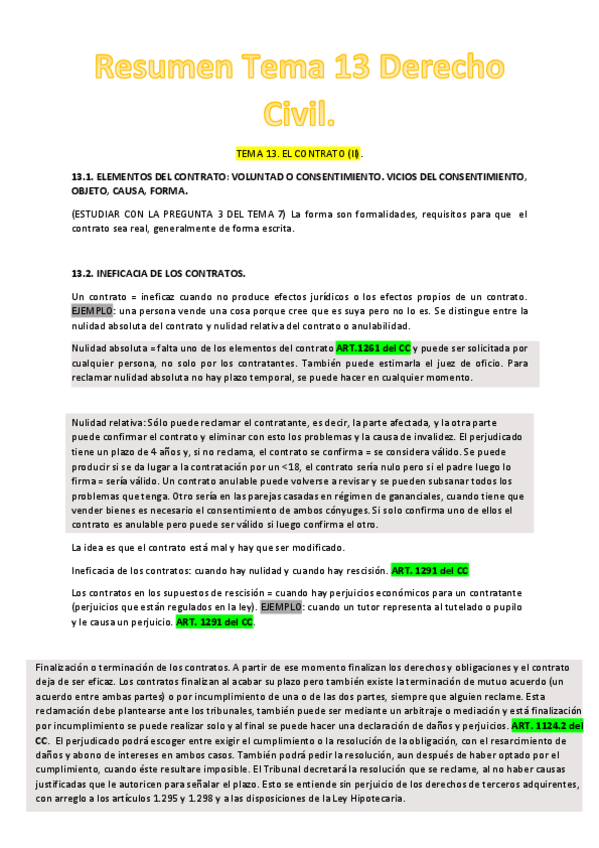 Resumen Tema 13 Derecho Civil.

TEMA 13. EL CONTRATO (II).

13.1. ELEMENTOS DEL CONTRATO: VOLUNTAD O CONSENTIMIENTO. VICIOS DEL CONSENTIMIENTO, OBJETO, CAUSA, FORMA.

(ESTUDIAR CON LA PREGUNTA 3 DEL TEMA 7) La forma son formalidades, requisitos para que el contrato sea real, generalmente de forma escrita.

13.2. INEFICACIA DE LOS CONTRATOS.

Un contrato = ineficaz cuando no produce efectos jurídicos o los efectos propios de un contrato. EJEMPLO: una persona vende una cosa porque cree que es suya pero no lo es. Se distingue entre la nulidad absoluta del contrato y nulidad relativa del contrato o anulabilidad.

Nulidad absoluta = falta uno de los elementos del contrato ART.1261 del CC y puede ser solicitada por cualquier persona, no solo por los contratantes. También puede estimarla el juez de oficio. Para reclamar nulidad absoluta no hay plazo temporal, se puede hacer en cualquier momento.

Nulidad relativa: Sólo puede reclamar el contratante, es decir, la parte afectada, y la otra parte puede confirmar el contrato y eliminar con esto los problemas y la causa de invalidez. El perjudicado tiene un plazo de 4 años y, si no reclama, el contrato se confirma = se considera válido. Se puede producir si se da lugar a la contratación por un <18, el contrato sería nulo pero si el padre luego lo firma = sería válido. Un contrato anulable puede volverse a revisar y se pueden subsanar todos los problemas que tenga. Otro sería en las parejas casadas en régimen de gananciales, cuando tiene que vender bienes es necesario el consentimiento de ambos cónyuges. Si solo confirma uno de ellos el contrato es anulable pero puede ser válido si luego confirma el otro.

La idea es que el contrato está mal y hay que ser modificado.

Ineficacia de los contratos: cuando hay nulidad y cuando hay rescisión. ART. 1291 del CC

Los contratos en los supuestos de rescisión = cuando hay perjuicios económicos para un contratante (perjuicios que están regulados en la ley). EJEMPLO: cuando un tutor representa al tutelado o pupilo y le causa un perjuicio. ART. 1291 del CC.

Finalización o terminación de los contratos. A partir de ese momento finalizan los derechos y obligaciones y el contrato deja de ser eficaz. Los contratos finalizan al acabar su plazo pero también existe la terminación de mutuo acuerdo (un acuerdo entre ambas partes) o por incumplimiento de una o de las dos partes, siempre que alguien reclame. Esta reclamación debe plantearse ante los tribunales, también puede ser mediante un arbitraje o mediación y está finalización por incumplimiento se puede realizar solo y al final se puede hacer una declaración de daños y perjuicios. ART. 1124.2 del CC. El perjudicado podrá escoger entre exigir el cumplimiento o la resolución de la obligación, con el resarcimiento de daños y abono de intereses en ambos casos. También podrá pedir la resolución, aun después de haber optado por el cumplimiento, cuando éste resultare imposible. El Tribunal decretará la resolución que se reclame, al no haber causas justificadas que le autoricen para señalar el plazo. Esto se entiende sin perjuicio de los derechos de terceros adquirentes, con arreglo a los artículos 1.295 y 1.298 y a las disposiciones de la Ley Hipotecaria.